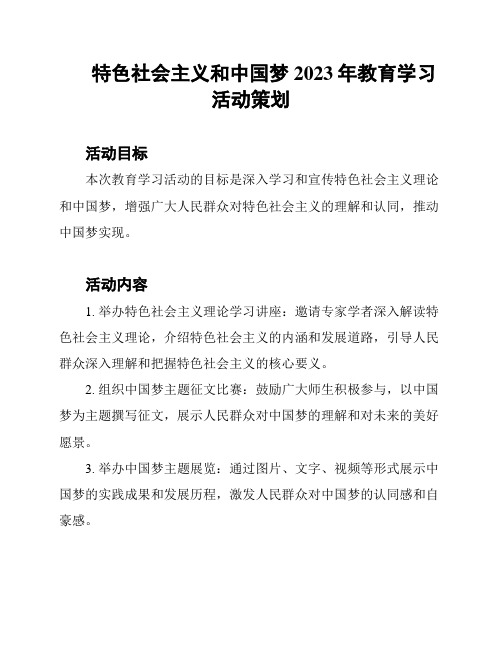 特色社会主义和中国梦 2023 年教育学习活动策划

活动目标

本次教育学习活动的目标是深入学习和宣传特色社会主义理论和中国梦，增强广大人民群众对特色社会主义的理解和认同，推动中国梦实现。

活动内容

1. 举办特色社会主义理论学习讲座：邀请专家学者深入解读特色社会主义理论，介绍特色社会主义的内涵和发展道路，引导人民群众深入理解和把握特色社会主义的核心要义。

2. 组织中国梦主题征文比赛：鼓励广大师生积极参与，以中国梦为主题撰写征文，展示人民群众对中国梦的理解和对未来的美好愿景。

3. 举办中国梦主题展览：通过图片、文字、视频等形式展示中国梦的实践成果和发展历程，激发人民群众对中国梦的认同感和自豪感。